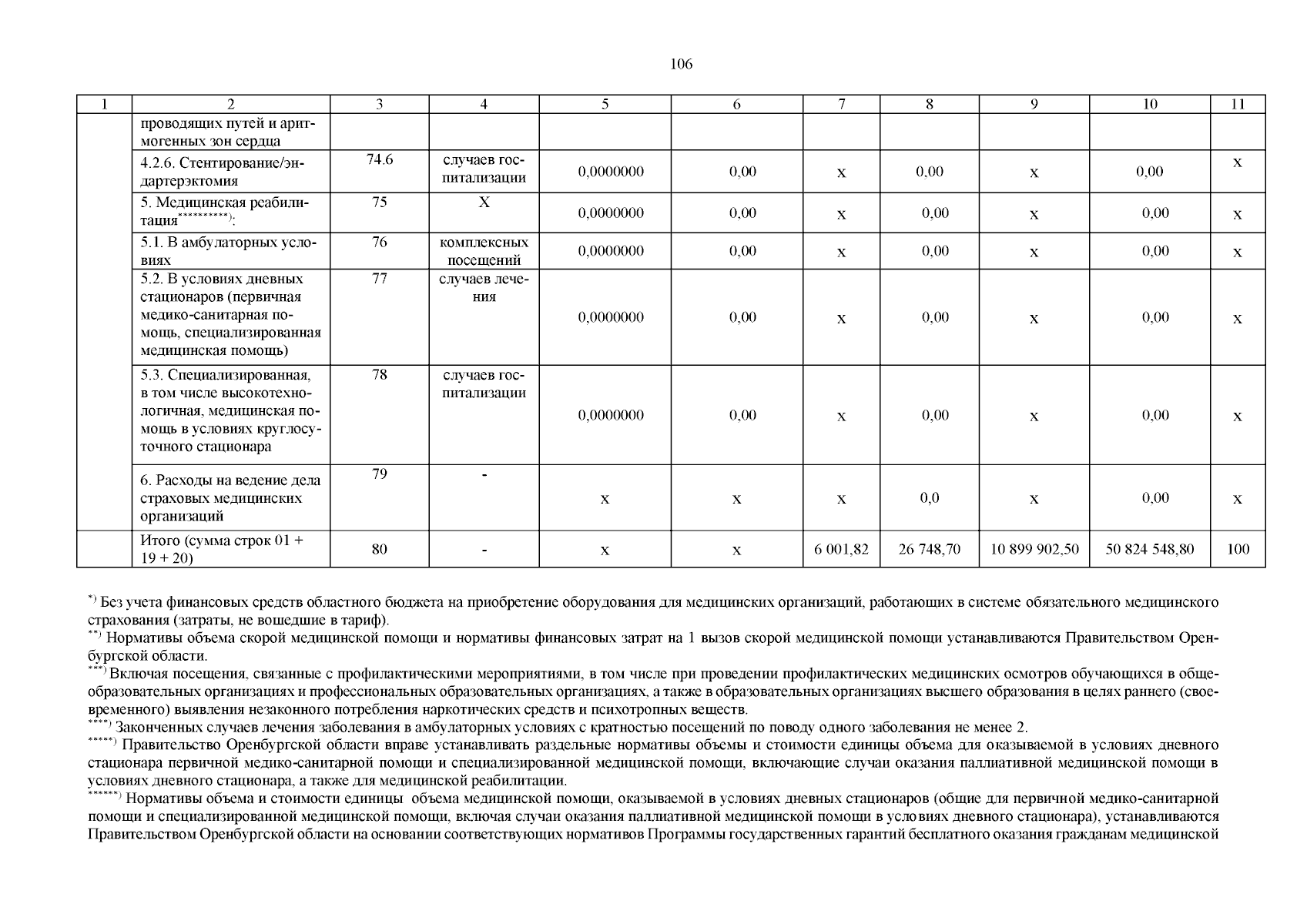 106

| 1 | 2 | 3 | 4 | 5 | 6 | 7 | 8 | 9 | 10 | 11 |
|---|---|---|---|---|---|---|---|---|---|---|
| | проводящих путей и аритмогенных зон сердца | | | | | | | | | |
| | 4.2.6. Стентирование/эндартерэктомия | 74.6 | случаев госпитализации | 0,0000000 | 0,00 | х | 0,00 | х | 0,00 | х |
| | 5. Медицинская реабилитация$^{**********)}$: | 75 | Х | 0,0000000 | 0,00 | х | 0,00 | х | 0,00 | х |
| | 5.1. В амбулаторных условиях | 76 | комплексных посещений | 0,0000000 | 0,00 | х | 0,00 | х | 0,00 | х |
| | 5.2. В условиях дневных стационаров (первичная медико-санитарная помощь, специализированная медицинская помощь) | 77 | случаев лечения | 0,0000000 | 0,00 | х | 0,00 | х | 0,00 | х |
| | 5.3. Специализированная, в том числе высокотехнологичная, медицинская помощь в условиях круглосуточного стационара | 78 | случаев госпитализации | 0,0000000 | 0,00 | х | 0,00 | х | 0,00 | х |
| | 6. Расходы на ведение дела страховых медицинских организаций | 79 | - | х | х | х | 0,0 | х | 0,00 | х |
| | Итого (сумма строк 01 + 19 + 20) | 80 | - | х | х | 6 001,82 | 26 748,70 | 10 899 902,50 | 50 824 548,80 | 100 |

$^{*)}$ Без учета финансовых средств областного бюджета на приобретение оборудования для медицинских организаций, работающих в системе обязательного медицинского страхования (затраты, не вошедшие в тариф).
$^{**)}$ Нормативы объема скорой медицинской помощи и нормативы финансовых затрат на 1 вызов скорой медицинской помощи устанавливаются Правительством Оренбургской области.
$^{***)}$ Включая посещения, связанные с профилактическими мероприятиями, в том числе при проведении профилактических медицинских осмотров обучающихся в общеобразовательных организациях и профессиональных образовательных организациях, а также в образовательных организациях высшего образования в целях раннего (своевременного) выявления незаконного потребления наркотических средств и психотропных веществ.
$^{****)}$ Законченных случаев лечения заболевания в амбулаторных условиях с кратностью посещений по поводу одного заболевания не менее 2.
$^{*****)}$ Правительство Оренбургской области вправе устанавливать раздельные нормативы объемы и стоимости единицы объема для оказываемой в условиях дневного стационара первичной медико-санитарной помощи и специализированной медицинской помощи, включающие случаи оказания паллиативной медицинской помощи в условиях дневного стационара, а также для медицинской реабилитации.
$^{******)}$ Нормативы объема и стоимости единицы объема медицинской помощи, оказываемой в условиях дневных стационаров (общие для первичной медико-санитарной помощи и специализированной медицинской помощи, включая случаи оказания паллиативной медицинской помощи в условиях дневного стационара), устанавливаются Правительством Оренбургской области на основании соответствующих нормативов Программы государственных гарантий бесплатного оказания гражданам медицинской